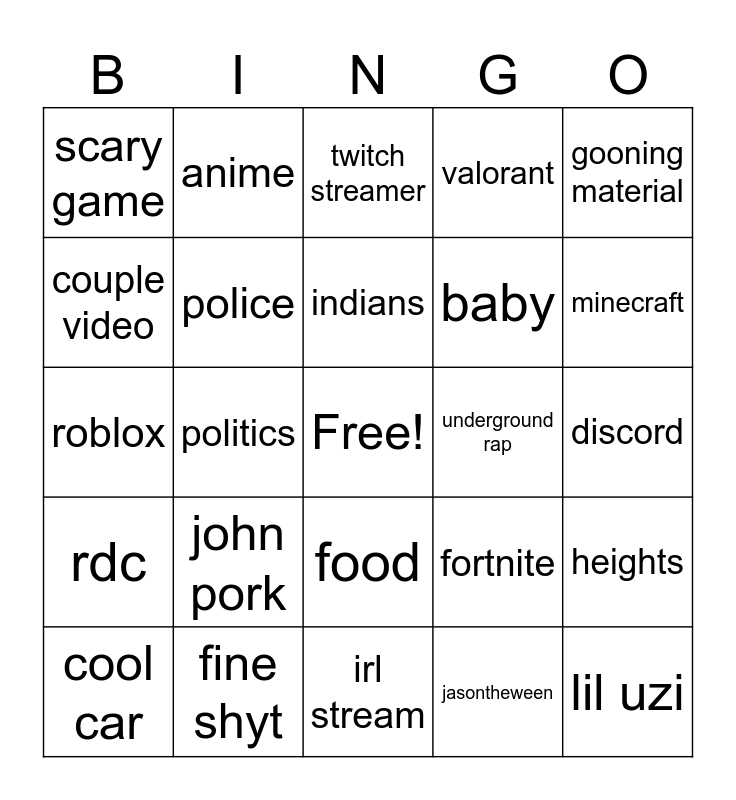 | B | I | N | G | O |
|---|---|---|---|---|
| scary game | anime | twitch streamer | valorant | gooning material |
| couple video | police | indians | baby | minecraft |
| roblox | politics | Free! | underground rap | discord |
| rdc | john pork | food | fortnite | heights |
| cool car | fine shyt | irl stream | jasontheween | lil uzi |